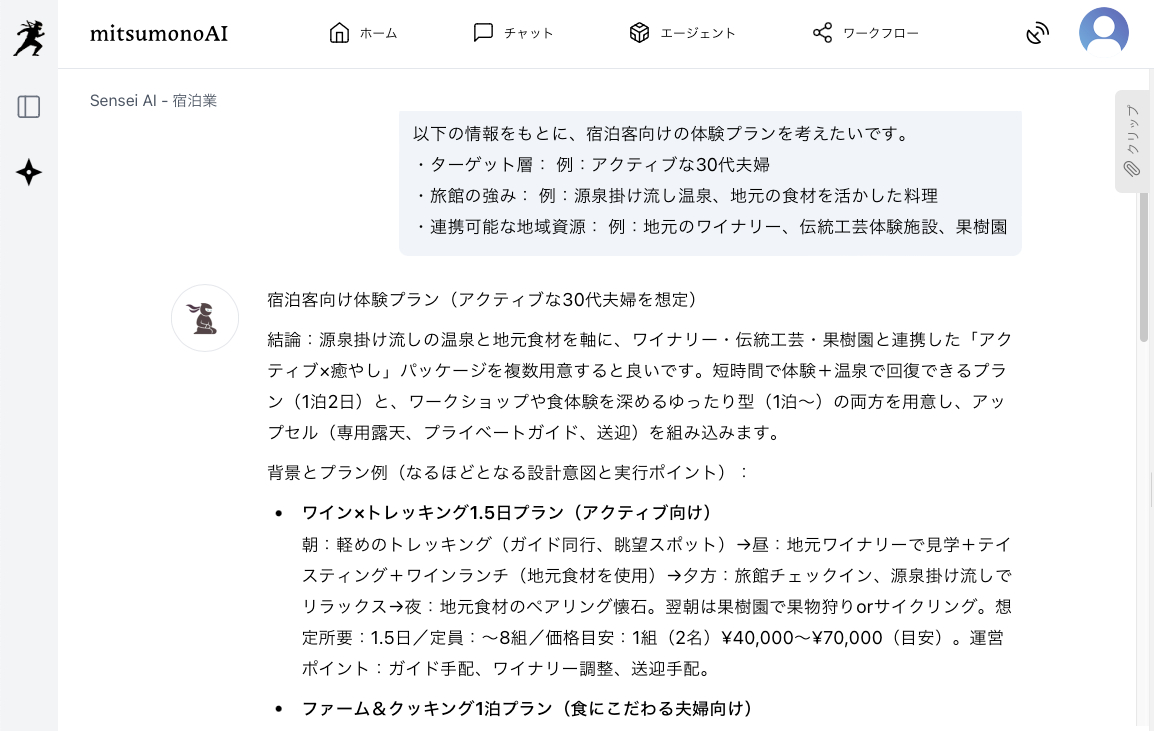 mitsumonoAI

ホーム チャット エージェント ワークフロー

Sensei AI - 宿泊業

クリップ

以下の情報をもとに、宿泊客向けの体験プランを考えたいです。
・ターゲット層： 例：アクティブな30代夫婦
・旅館の強み： 例：源泉掛け流し温泉、地元の食材を活かした料理
・連携可能な地域資源： 例：地元のワイナリー、伝統工芸体験施設、果樹園

宿泊客向け体験プラン（アクティブな30代夫婦を想定）

結論：源泉掛け流しの温泉と地元食材を軸に、ワイナリー・伝統工芸・果樹園と連携した「アクティブ×癒やし」パッケージを複数用意すると良いです。短時間で体験＋温泉で回復できるプラン（1泊2日）と、ワークショップや食体験を深めるゆったり型（1泊〜）の両方を用意し、アップセル（専用露天、プライベートガイド、送迎）を組み込みます。

背景とプラン例（なるほどとなる設計意図と実行ポイント）：

• ワイン×トレッキング1.5日プラン（アクティブ向け）
朝：軽めのトレッキング（ガイド同行、眺望スポット）→昼：地元ワイナリーで見学＋テイスティング＋ワインランチ（地元食材を使用）→夕方：旅館チェックイン、源泉掛け流しでリラックス→夜：地元食材のペアリング懐石。翌朝は果樹園で果物狩りorサイクリング。想定所要：1.5日／定員：〜8組／価格目安：1組（2名）¥40,000〜¥70,000（目安）。運営ポイント：ガイド手配、ワイナリー調整、送迎手配。

• ファーム＆クッキング1泊プラン（食にこだわる夫婦向け）